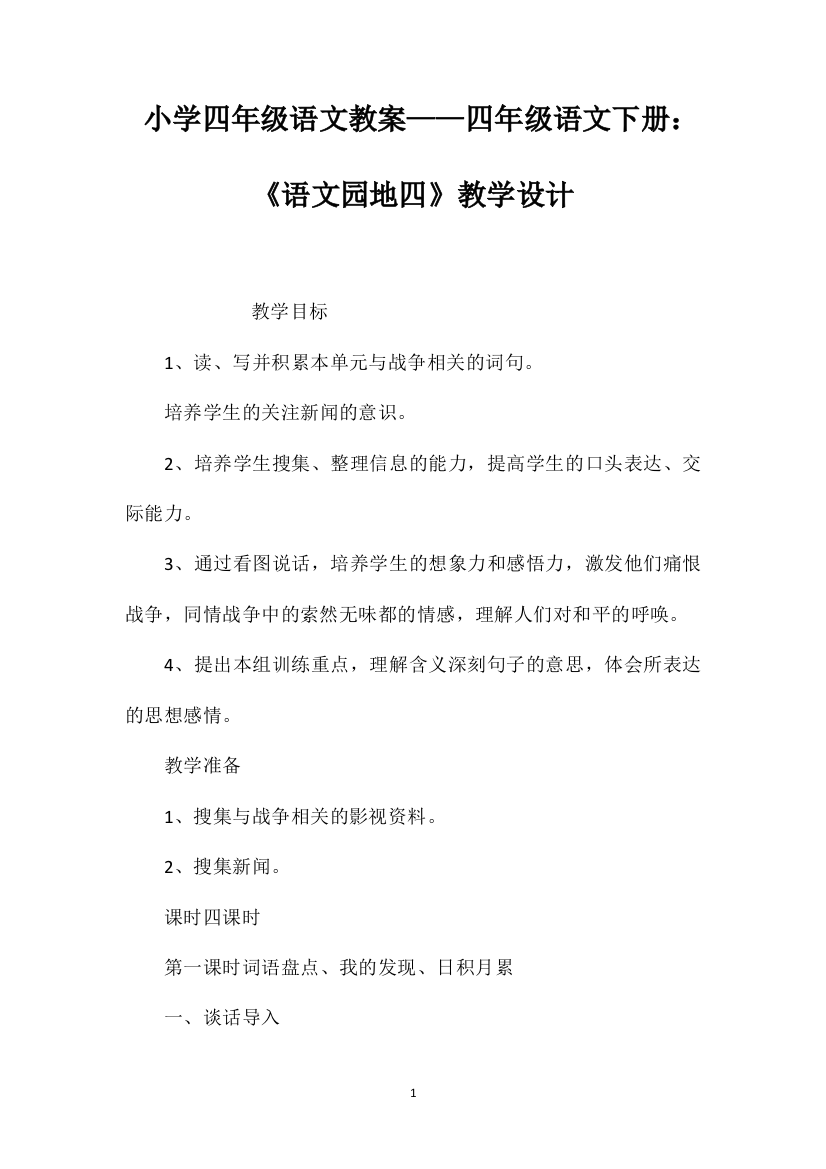 小学四年级语文教案——四年级语文下册：《语文园地四》教学设计

教学目标

1、读、写并积累本单元与战争相关的词句。

培养学生的关注新闻的意识。

2、培养学生搜集、整理信息的能力，提高学生的口头表达、交际能力。

3、通过看图说话，培养学生的想象力和感悟力，激发他们痛恨战争，同情战争中的索然无味都的情感，理解人们对和平的呼唤。

4、提出本组训练重点，理解含义深刻句子的意思，体会所表达的思想感情。

教学准备

1、搜集与战争相关的影视资料。

2、搜集新闻。

课时四课时

第一课时词语盘点、我的发现、日积月累

一、谈话导入

1